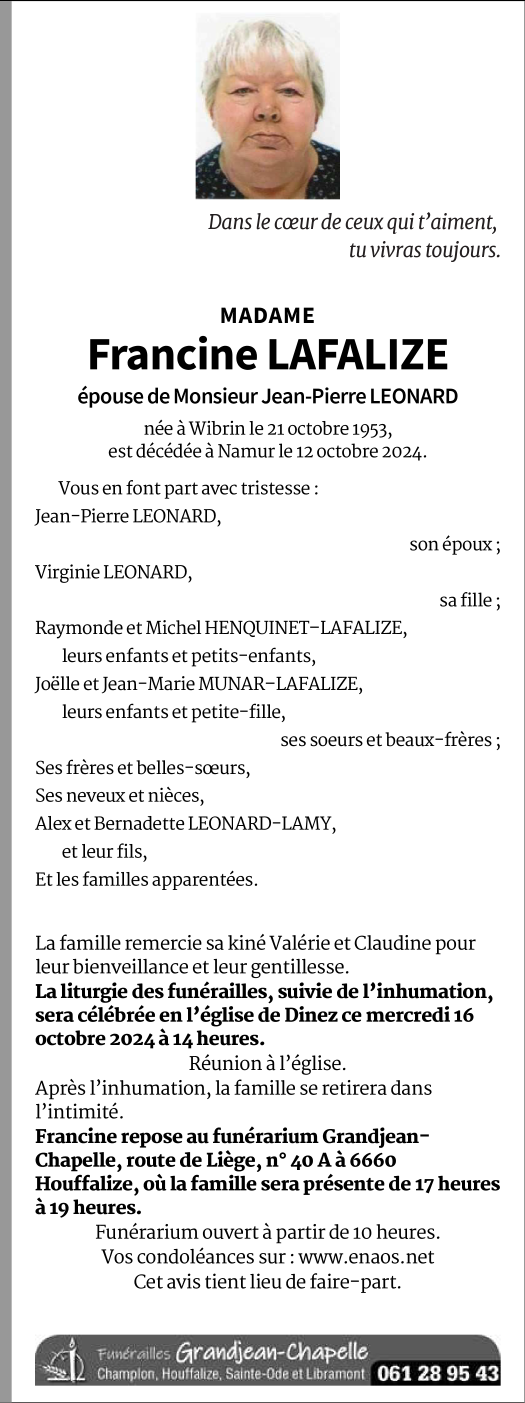 Dans le cœur de ceux qui t'aiment,
tu vivras toujours.

MADAME
Francine LAFALIZE
épouse de Monsieur Jean-Pierre LEONARD

née à Wibrin le 21 octobre 1953,
est décédée à Namur le 12 octobre 2024.

Vous en font part avec tristesse :
Jean-Pierre LEONARD,
son époux ;
Virginie LEONARD,
sa fille ;
Raymonde et Michel HENQUINET-LAFALIZE,
leurs enfants et petits-enfants,
Joëlle et Jean-Marie MUNAR-LAFALIZE,
leurs enfants et petite-fille,
ses soeurs et beaux-frères ;
Ses frères et belles-sœurs,
Ses neveux et nièces,
Alex et Bernadette LEONARD-LAMY,
et leur fils,
Et les familles apparentées.

La famille remercie sa kiné Valérie et Claudine pour leur bienveillance et leur gentillesse.
La liturgie des funérailles, suivie de l'inhumation, sera célébrée en l'église de Dinez ce mercredi 16 octobre 2024 à 14 heures.
Réunion à l'église.
Après l'inhumation, la famille se retirera dans l'intimité.
Francine repose au funérarium Grandjean-Chapelle, route de Liège, n° 40 A à 6660 Houffalize, où la famille sera présente de 17 heures à 19 heures.
Funérarium ouvert à partir de 10 heures.
Vos condoléances sur : www.enaos.net
Cet avis tient lieu de faire-part.

Funérailles Grandjean-Chapelle
Champlon, Houffalize, Sainte-Ode et Libramont 061 28 95 43